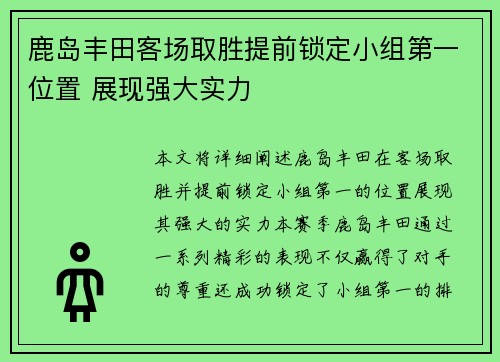 鹿岛丰田客场取胜提前锁定小组第一位置 展现强大实力

本文将详细阐述鹿岛丰田在客场取胜并提前锁定小组第一的位置展现其强大的实力本赛季鹿岛丰田通过一系列精彩的表现不仅赢得了对手的尊重还成功锁定了小组第一的排